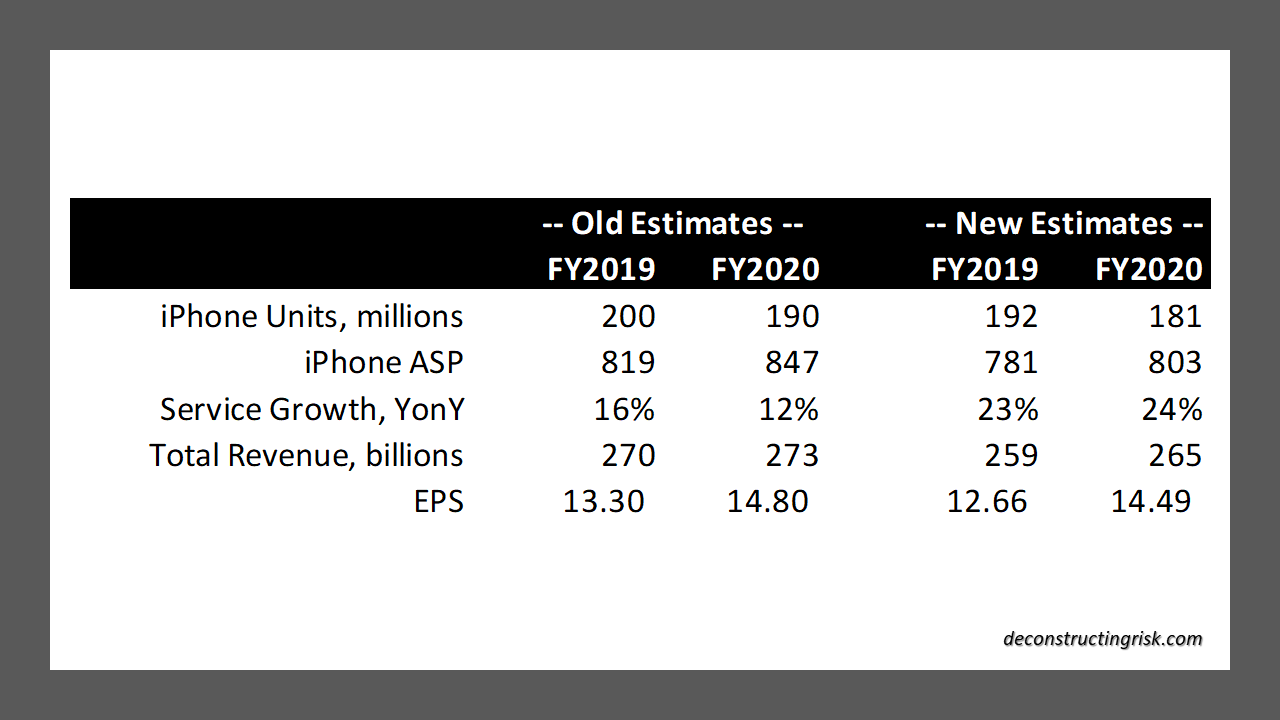 | | -- Old Estimates -- | | -- New Estimates -- | |
|---|---|---|---|---|
| | FY2019 | FY2020 | FY2019 | FY2020 |
| iPhone Units, millions | 200 | 190 | 192 | 181 |
| iPhone ASP | 819 | 847 | 781 | 803 |
| Service Growth, YonY | 16% | 12% | 23% | 24% |
| Total Revenue, billions | 270 | 273 | 259 | 265 |
| EPS | 13.30 | 14.80 | 12.66 | 14.49 |

deconstructingrisk.com